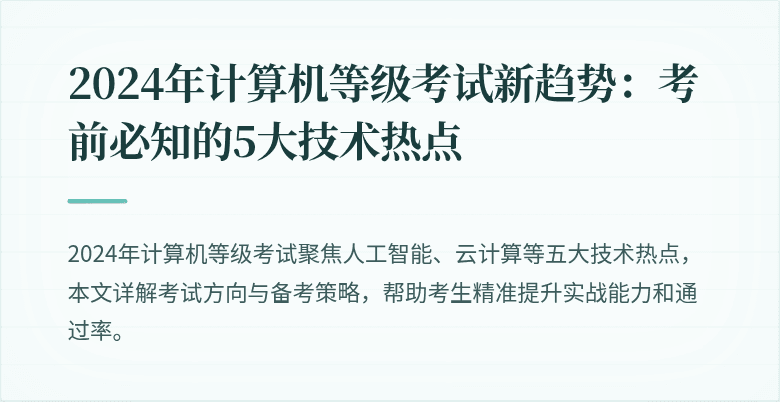 2024年计算机等级考试新趋势：考前必知的5大技术热点

2024年计算机等级考试聚焦人工智能、云计算等五大技术热点，本文详解考试方向与备考策略，帮助考生精准提升实战能力和通过率。